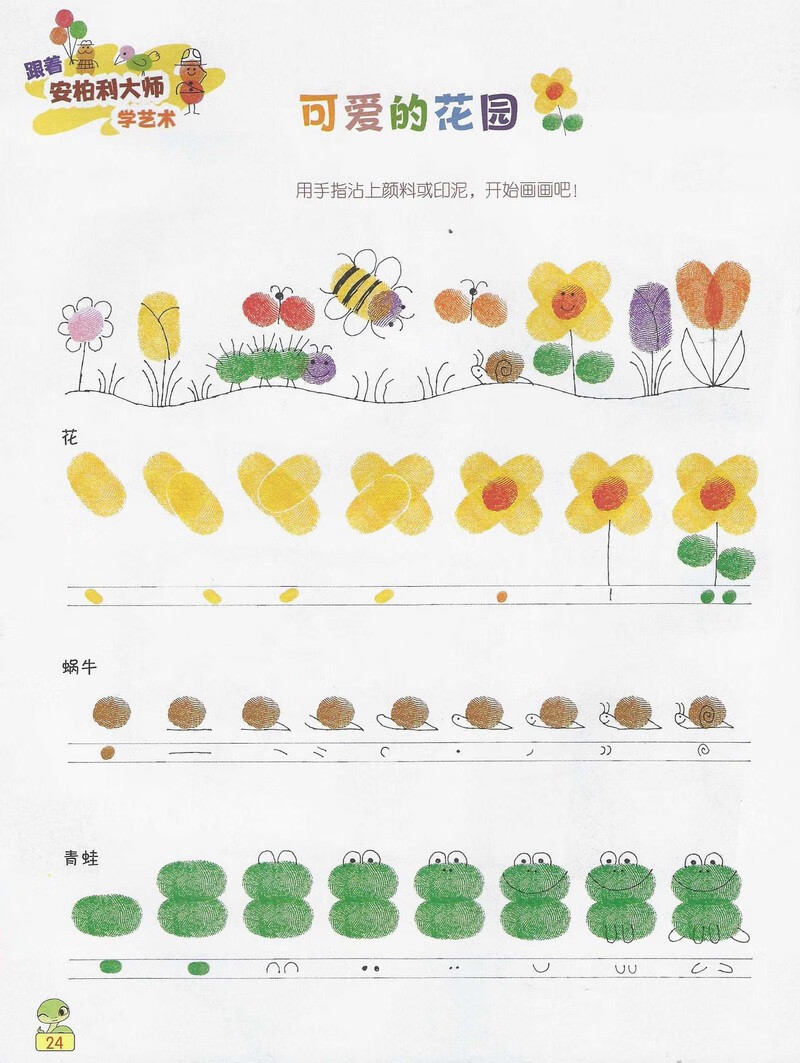 跟着
安柏利大师
学艺术

可爱的花园

用手指沾上颜料或印泥，开始画画吧！

花

蜗牛

青蛙

24